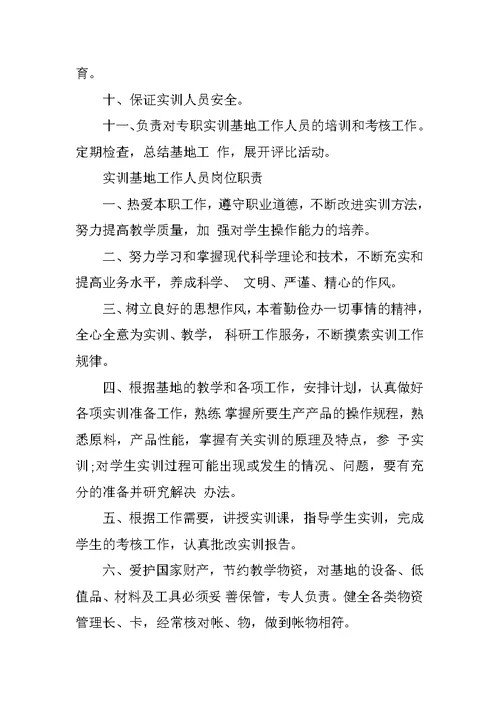 育。

十、保证实训人员安全。

十一、负责对专职实训基地工作人员的培训和考核工作。定期检查，总结基地工 作，展开评比活动。

实训基地工作人员岗位职责

一、热爱本职工作，遵守职业道德，不断改进实训方法，努力提高教学质量，加 强对学生操作能力的培养。

二、努力学习和掌握现代科学理论和技术，不断充实和提高业务水平，养成科学、 文明、严谨、精心的作风。

三、树立良好的思想作风，本着勤俭办一切事情的精神，全心全意为实训、教学， 科研工作服务，不断摸索实训工作规律。

四、根据基地的教学和各项工作，安排计划，认真做好各项实训准备工作，熟练 掌握所要生产产品的操作规程，熟悉原料，产品性能，掌握有关实训的原理及特点，参 予实训;对学生实训过程可能出现或发生的情况、问题，要有充分的准备并研究解决 办法。

五、根据工作需要，讲授实训课，指导学生实训，完成学生的考核工作，认真批改实训报告。

六、爱护国家财产，节约教学物资，对基地的设备、低值品、材料及工具必须妥 善保管，专人负责。健全各类物资管理长、卡，经常核对帐、物，做到帐物相符。